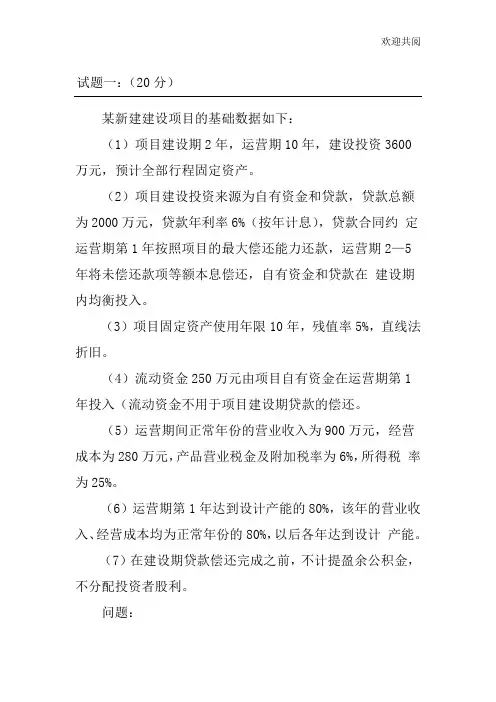 欢迎共阅

试题一：（20 分）

某新建建设项目的基础数据如下：

（1）项目建设期 2 年，运营期 10 年，建设投资 3600 万元，预计全部行程固定资产。

（2）项目建设投资来源为自有资金和贷款，贷款总额为 2000 万元，贷款年利率 6%（按年计息），贷款合同约 定运营期第 1 年按照项目的最大偿还能力还款，运营期 2—5 年将未偿还款项等额本息偿还，自有资金和贷款在 建设期内均衡投入。

（3）项目固定资产使用年限 10 年，残值率 5%，直线法折旧。

（4）流动资金 250 万元由项目自有资金在运营期第 1 年投入（流动资金不用于项目建设期贷款的偿还。

（5）运营期间正常年份的营业收入为 900 万元，经营成本为 280 万元，产品营业税金及附加税率为 6%，所得税 率为 25%。

（6）运营期第 1 年达到设计产能的 80%，该年的营业收入、经营成本均为正常年份的 80%，以后各年达到设计 产能。

（7）在建设期贷款偿还完成之前，不计提盈余公积金，不分配投资者股利。

问题：